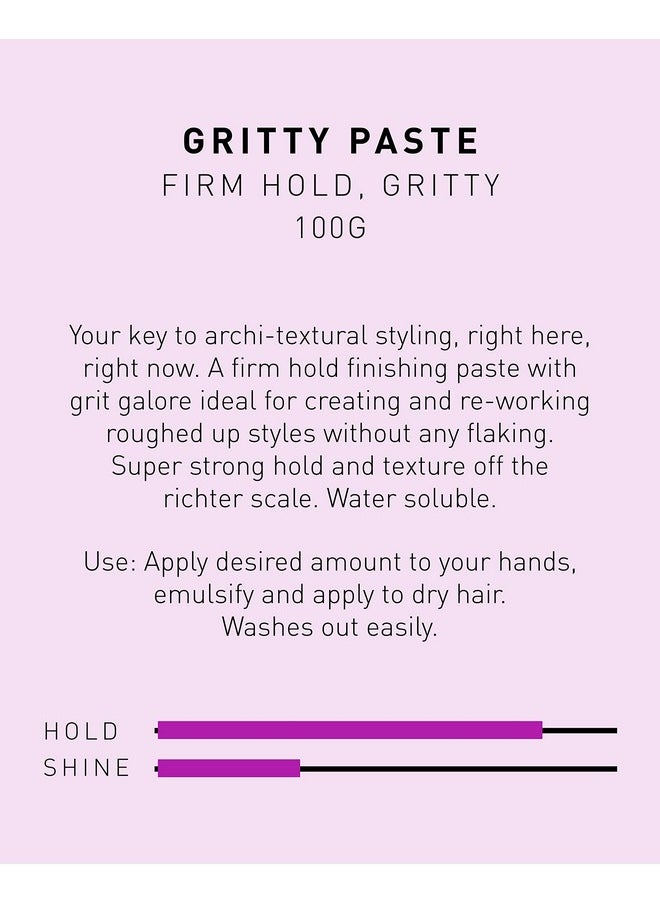 GRITTY PASTE
FIRM HOLD, GRITTY
100G

Your key to archi-textural styling, right here, right now. A firm hold finishing paste with grit galore ideal for creating and re-working roughed up styles without any flaking. Super strong hold and texture off the richter scale. Water soluble.

Use: Apply desired amount to your hands, emulsify and apply to dry hair. Washes out easily.

HOLD
SHINE